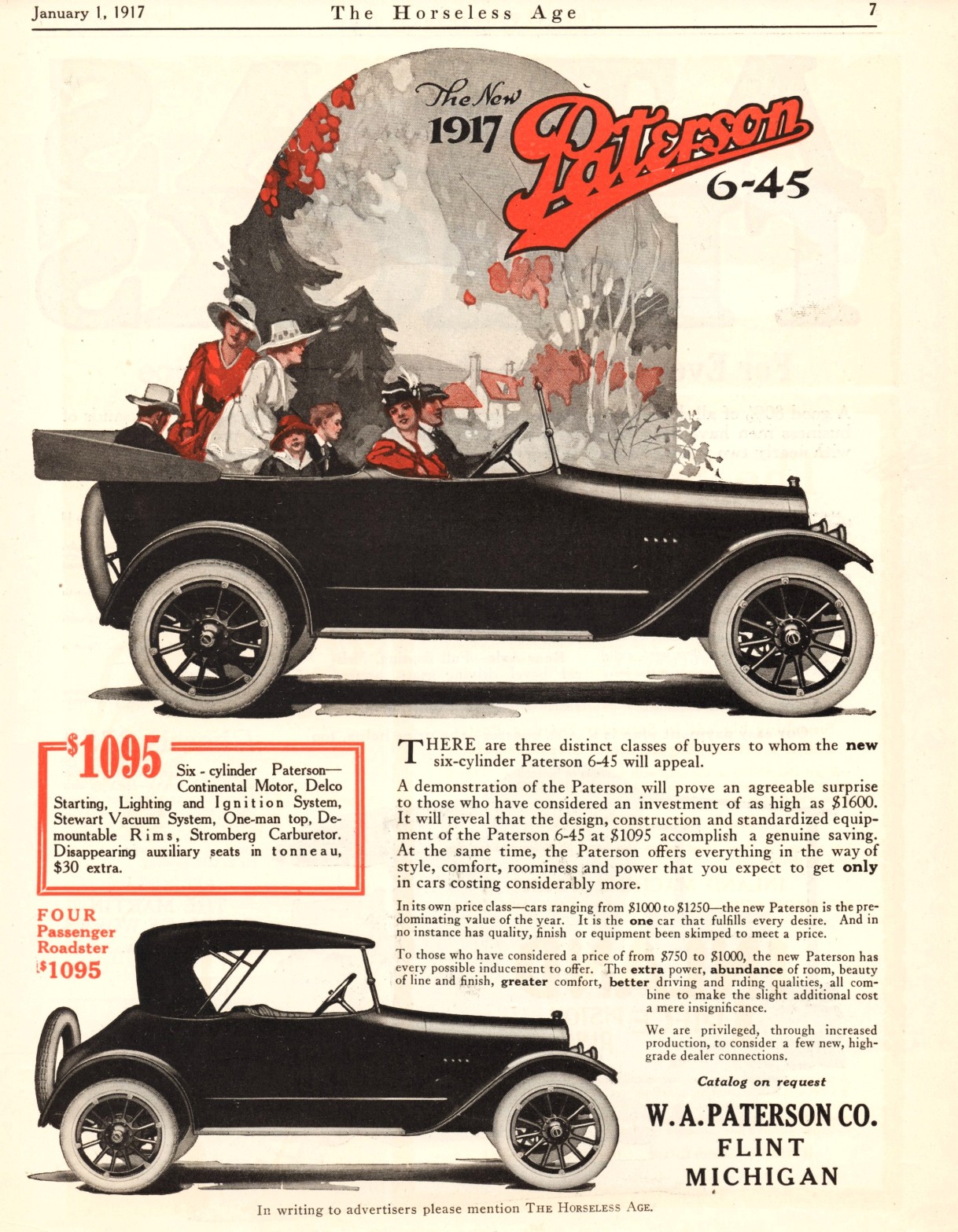 January 1, 1917 The Horseless Age 7

The New 1917 Paterson 6-45

$1095 Six-cylinder Paterson—Continental Motor, Delco Starting, Lighting and Ignition System, Stewart Vacuum System, One-man top, Demountable Rims, Stromberg Carburetor. Disappearing auxiliary seats in tonneau, $30 extra.

FOUR
Passenger
Roadster
$1095

THERE are three distinct classes of buyers to whom the new six-cylinder Paterson 6-45 will appeal.

A demonstration of the Paterson will prove an agreeable surprise to those who have considered an investment of as high as $1600. It will reveal that the design, construction and standardized equipment of the Paterson 6-45 at $1095 accomplish a genuine saving. At the same time, the Paterson offers everything in the way of style, comfort, roominess and power that you expect to get only in cars costing considerably more.

In its own price class—cars ranging from $1000 to $1250—the new Paterson is the predominating value of the year. It is the one car that fulfills every desire. And in no instance has quality, finish or equipment been skimped to meet a price.

To those who have considered a price of from $750 to $1000, the new Paterson has every possible inducement to offer. The extra power, abundance of room, beauty of line and finish, greater comfort, better driving and riding qualities, all combine to make the slight additional cost a mere insignificance.

We are privileged, through increased production, to consider a few new, high-grade dealer connections.

Catalog on request

W. A. PATERSON CO.
FLINT
MICHIGAN

In writing to advertisers please mention THE HORSELESS AGE.